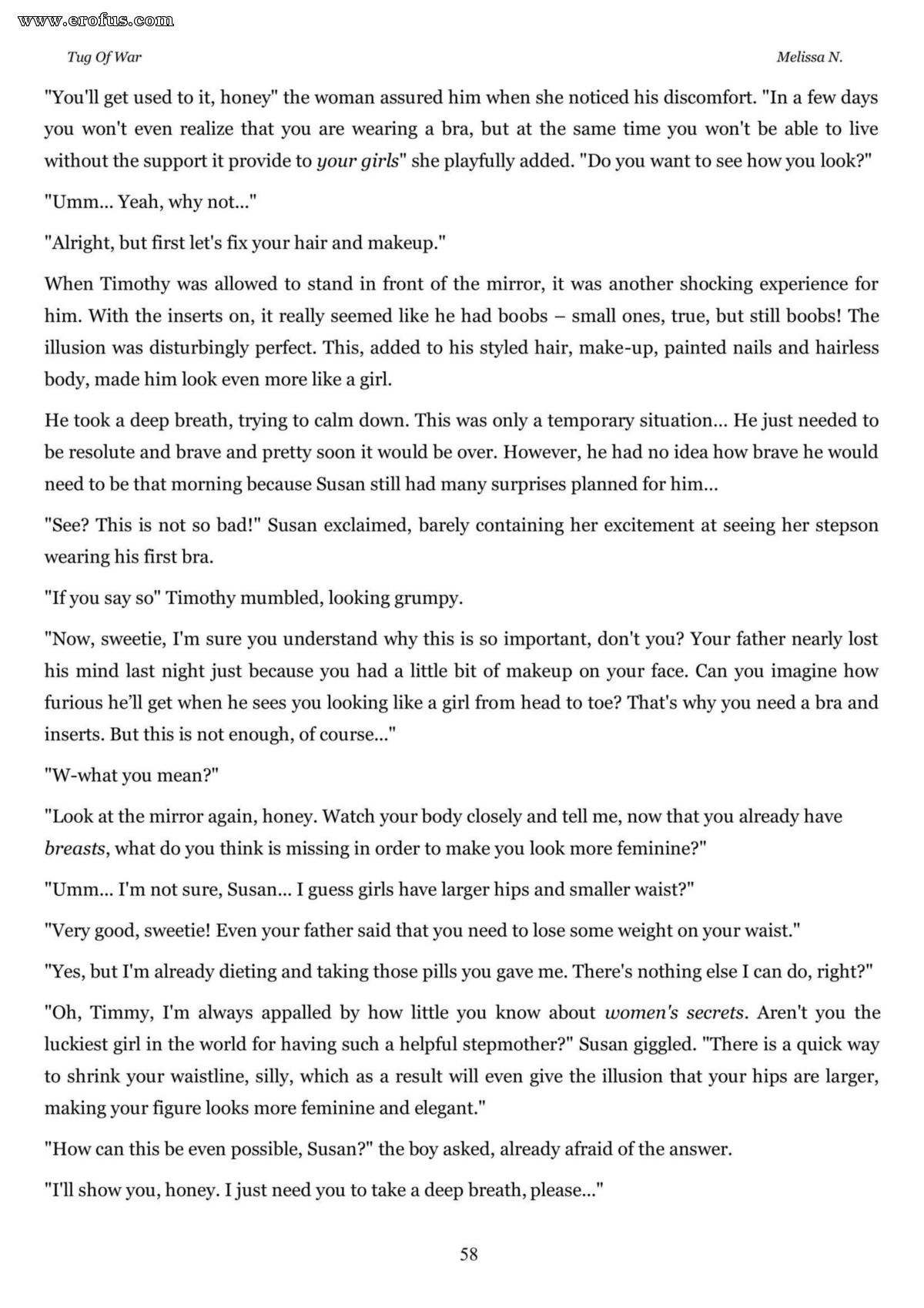 www.erofus.com

Tug Of War

Melissa N.

"You'll get used to it, honey" the woman assured him when she noticed his discomfort. "In a few days you won't even realize that you are wearing a bra, but at the same time you won't be able to live without the support it provide to your girls" she playfully added. "Do you want to see how you look?"

"Umm... Yeah, why not..."

"Alright, but first let's fix your hair and makeup."

When Timothy was allowed to stand in front of the mirror, it was another shocking experience for him. With the inserts on, it really seemed like he had boobs – small ones, true, but still boobs! The illusion was disturbingly perfect. This, added to his styled hair, make-up, painted nails and hairless body, made him look even more like a girl.

He took a deep breath, trying to calm down. This was only a temporary situation... He just needed to be resolute and brave and pretty soon it would be over. However, he had no idea how brave he would need to be that morning because Susan still had many surprises planned for him...

"See? This is not so bad!" Susan exclaimed, barely containing her excitement at seeing her stepson wearing his first bra.

"If you say so" Timothy mumbled, looking grumpy.

"Now, sweetie, I'm sure you understand why this is so important, don't you? Your father nearly lost his mind last night just because you had a little bit of makeup on your face. Can you imagine how furious he'll get when he sees you looking like a girl from head to toe? That's why you need a bra and inserts. But this is not enough, of course..."

"W-what you mean?"

"Look at the mirror again, honey. Watch your body closely and tell me, now that you already have breasts, what do you think is missing in order to make you look more feminine?"

"Umm... I'm not sure, Susan... I guess girls have larger hips and smaller waist?"

"Very good, sweetie! Even your father said that you need to lose some weight on your waist."

"Yes, but I'm already dieting and taking those pills you gave me. There's nothing else I can do, right?"

"Oh, Timmy, I'm always appalled by how little you know about women's secrets. Aren't you the luckiest girl in the world for having such a helpful stepmother?" Susan giggled. "There is a quick way to shrink your waistline, silly, which as a result will even give the illusion that your hips are larger, making your figure looks more feminine and elegant."

"How can this be even possible, Susan?" the boy asked, already afraid of the answer.

"I'll show you, honey. I just need you to take a deep breath, please..."

58